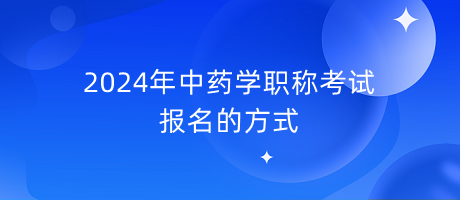 2024年中药学职称考试
报名的方式